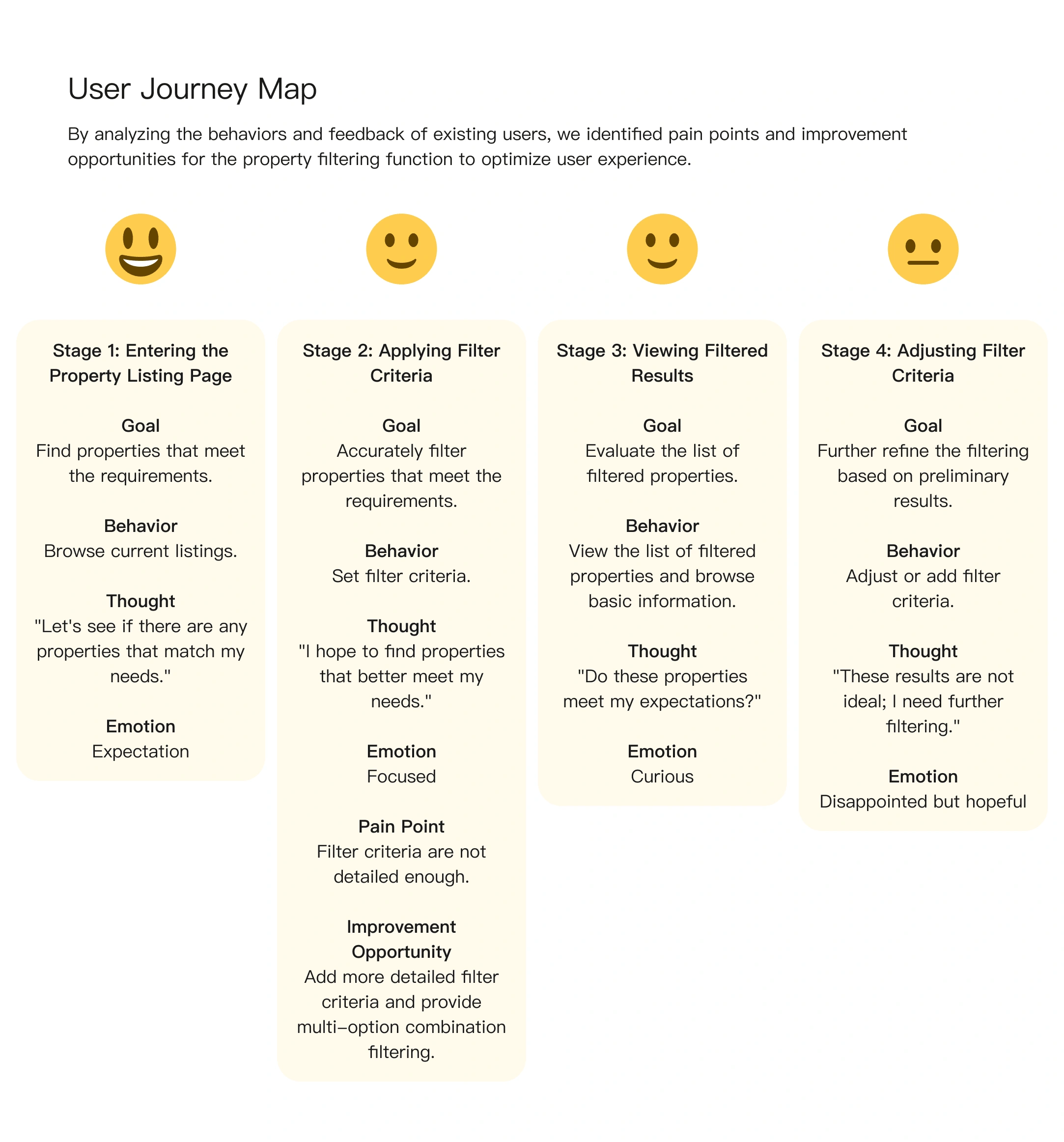 User Journey Map

By analyzing the behaviors and feedback of existing users, we identified pain points and improvement opportunities for the property filtering function to optimize user experience.

Stage 1: Entering the Property Listing Page

Goal
Find properties that meet the requirements.

Behavior
Browse current listings.

Thought
"Let's see if there are any properties that match my needs."

Emotion
Expectation

Stage 2: Applying Filter Criteria

Goal
Accurately filter properties that meet the requirements.

Behavior
Set filter criteria.

Thought
"I hope to find properties that better meet my needs."

Emotion
Focused

Pain Point
Filter criteria are not detailed enough.

Improvement Opportunity
Add more detailed filter criteria and provide multi-option combination filtering.

Stage 3: Viewing Filtered Results

Goal
Evaluate the list of filtered properties.

Behavior
View the list of filtered properties and browse basic information.

Thought
"Do these properties meet my expectations?"

Emotion
Curious

Stage 4: Adjusting Filter Criteria

Goal
Further refine the filtering based on preliminary results.

Behavior
Adjust or add filter criteria.

Thought
"These results are not ideal; I need further filtering."

Emotion
Disappointed but hopeful